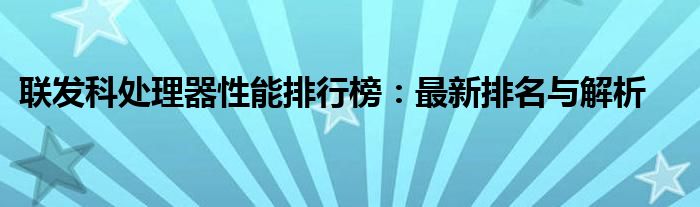 联发科处理器性能排行榜：最新排名与解析